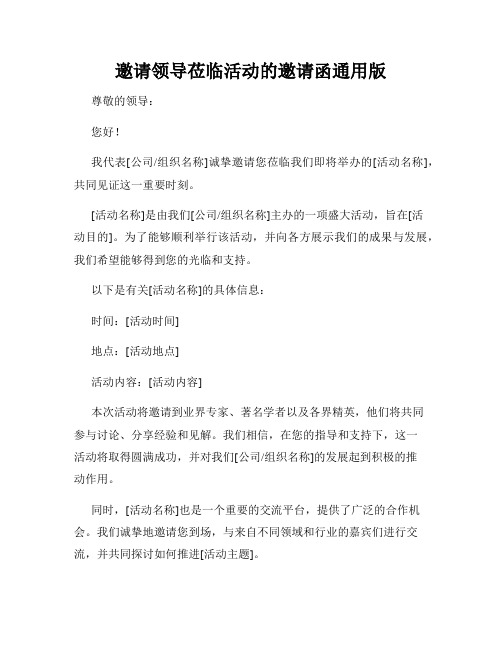 邀请领导莅临活动的邀请函通用版

尊敬的领导：

您好！

我代表[公司/组织名称]诚挚邀请您莅临我们即将举办的[活动名称]，共同见证这一重要时刻。

[活动名称]是由我们[公司/组织名称]主办的一项盛大活动，旨在[活动目的]。为了能够顺利举行该活动，并向各方展示我们的成果与发展，我们希望能够得到您的光临和支持。

以下是有关[活动名称]的具体信息：

时间：[活动时间]

地点：[活动地点]

活动内容：[活动内容]

本次活动将邀请到业界专家、著名学者以及各界精英，他们将共同参与讨论、分享经验和见解。我们相信，在您的指导和支持下，这一活动将取得圆满成功，并对我们[公司/组织名称]的发展起到积极的推动作用。

同时，[活动名称]也是一个重要的交流平台，提供了广泛的合作机会。我们诚挚地邀请您到场，与来自不同领域和行业的嘉宾们进行交流，并共同探讨如何推进[活动主题]。